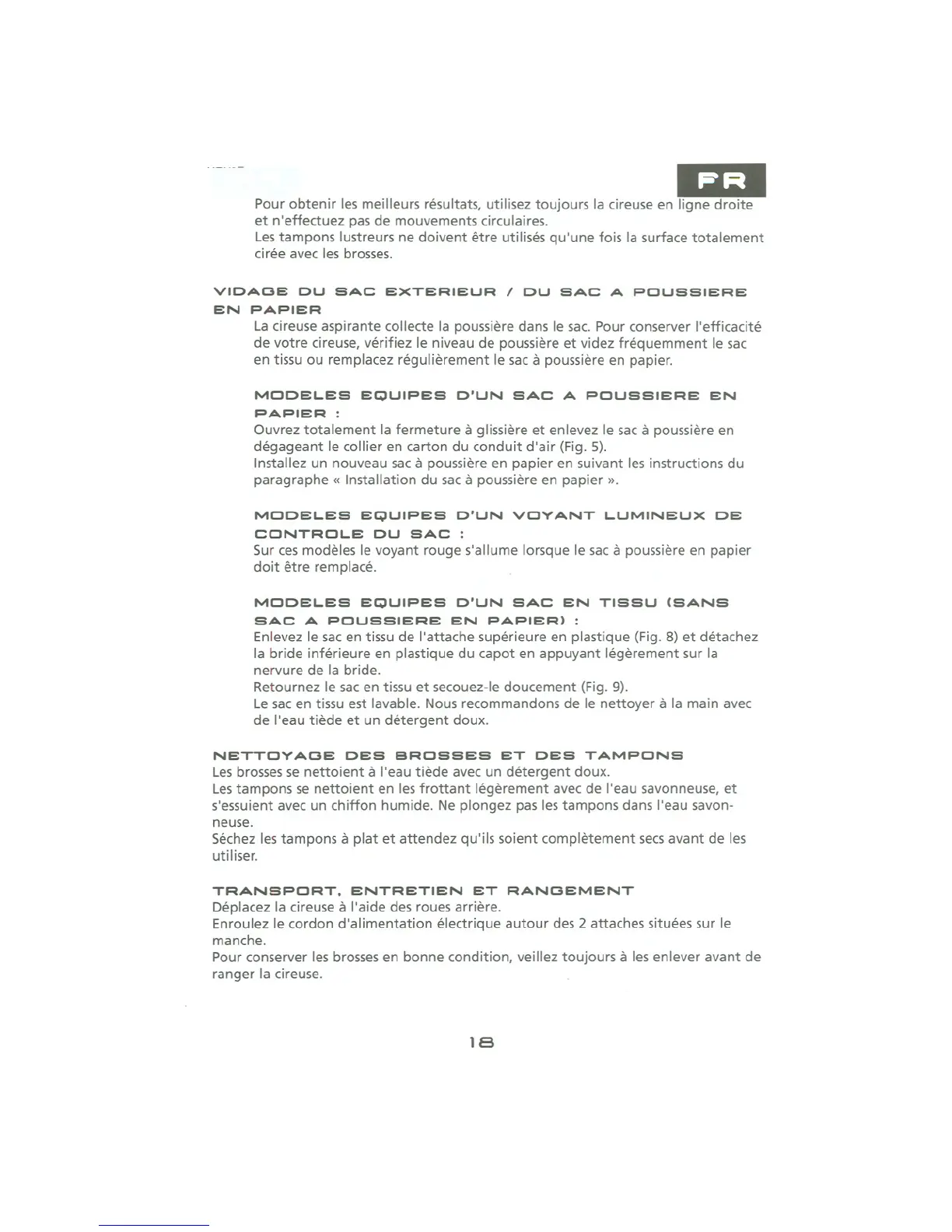 FR

Pour obtenir les meilleurs résultats, utilisez toujours la cireuse en ligne droite et n'effectuez pas de mouvements circulaires.
Les tampons lustreurs ne doivent être utilisés qu'une fois la surface totalement cirée avec les brosses.

VIDAGE DU SAC EXTERIEUR / DU SAC A POUSSIERE EN PAPIER
La cireuse aspirante collecte la poussière dans le sac. Pour conserver l'efficacité de votre cireuse, vérifiez le niveau de poussière et videz fréquemment le sac en tissu ou remplacez régulièrement le sac à poussière en papier.

MODELES EQUIPES D'UN SAC A POUSSIERE EN PAPIER :
Ouvrez totalement la fermeture à glissière et enlevez le sac à poussière en dégageant le collier en carton du conduit d'air (Fig. 5).
Installez un nouveau sac à poussière en papier en suivant les instructions du paragraphe « Installation du sac à poussière en papier ».

MODELES EQUIPES D'UN VOYANT LUMINEUX DE CONTROLE DU SAC :
Sur ces modèles le voyant rouge s'allume lorsque le sac à poussière en papier doit être remplacé.

MODELES EQUIPES D'UN SAC EN TISSU (SANS SAC A POUSSIERE EN PAPIER) :
Enlevez le sac en tissu de l'attache supérieure en plastique (Fig. 8) et détachez la bride inférieure en plastique du capot en appuyant légèrement sur la nervure de la bride.
Retournez le sac en tissu et secouez-le doucement (Fig. 9).
Le sac en tissu est lavable. Nous recommandons de le nettoyer à la main avec de l'eau tiède et un détergent doux.

NETTOYAGE DES BROSSES ET DES TAMPONS
Les brosses se nettoient à l'eau tiède avec un détergent doux.
Les tampons se nettoient en les frottant légèrement avec de l'eau savonneuse, et s'essuient avec un chiffon humide. Ne plongez pas les tampons dans l'eau savonneuse.
Séchez les tampons à plat et attendez qu'ils soient complètement secs avant de les utiliser.

TRANSPORT, ENTRETIEN ET RANGEMENT
Déplacez la cireuse à l'aide des roues arrière.
Enroulez le cordon d'alimentation électrique autour des 2 attaches situées sur le manche.
Pour conserver les brosses en bonne condition, veillez toujours à les enlever avant de ranger la cireuse.

18